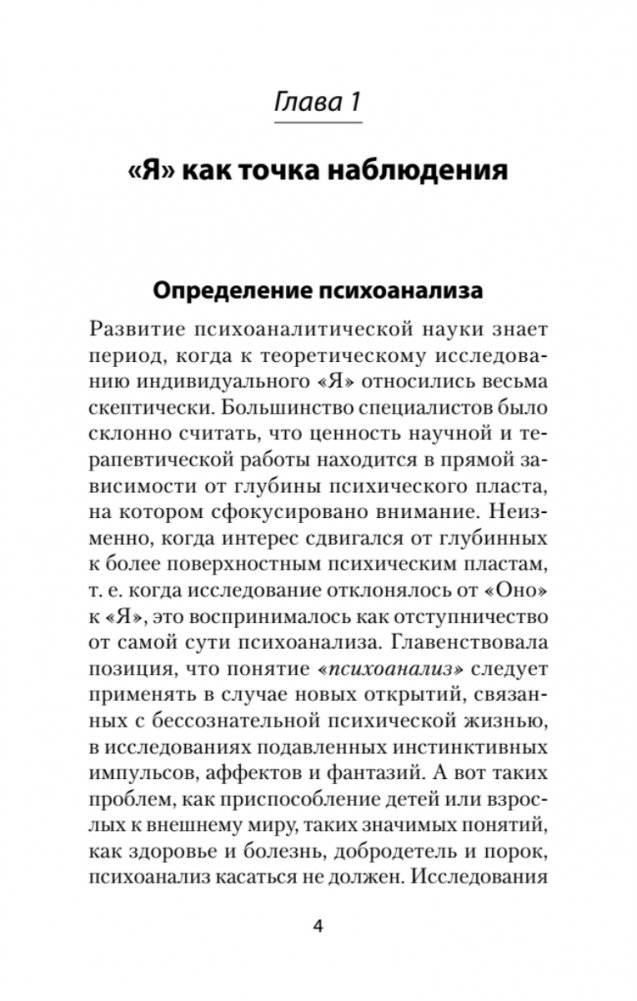 Глава 1

«Я» как точка наблюдения

Определение психоанализа

Развитие психоаналитической науки знает период, когда к теоретическому исследованию индивидуального «Я» относились весьма скептически. Большинство специалистов было склонно считать, что ценность научной и терапевтической работы находится в прямой зависимости от глубины психического пласта, на котором сфокусировано внимание. Неизменно, когда интерес сдвигался от глубинных к более поверхностным психическим пластам, т. е. когда исследование отклонялось от «Оно» к «Я», это воспринималось как отступничество от самой сути психоанализа. Главенствовала позиция, что понятие «психоанализ» следует применять в случае новых открытий, связанных с бессознательной психической жизнью, в исследованиях подавленных инстинктивных импульсов, аффектов и фантазий. А вот таких проблем, как приспособление детей или взрослых к внешнему миру, таких значимых понятий, как здоровье и болезнь, добродетель и порок, психоанализ касаться не должен. Исследования

4